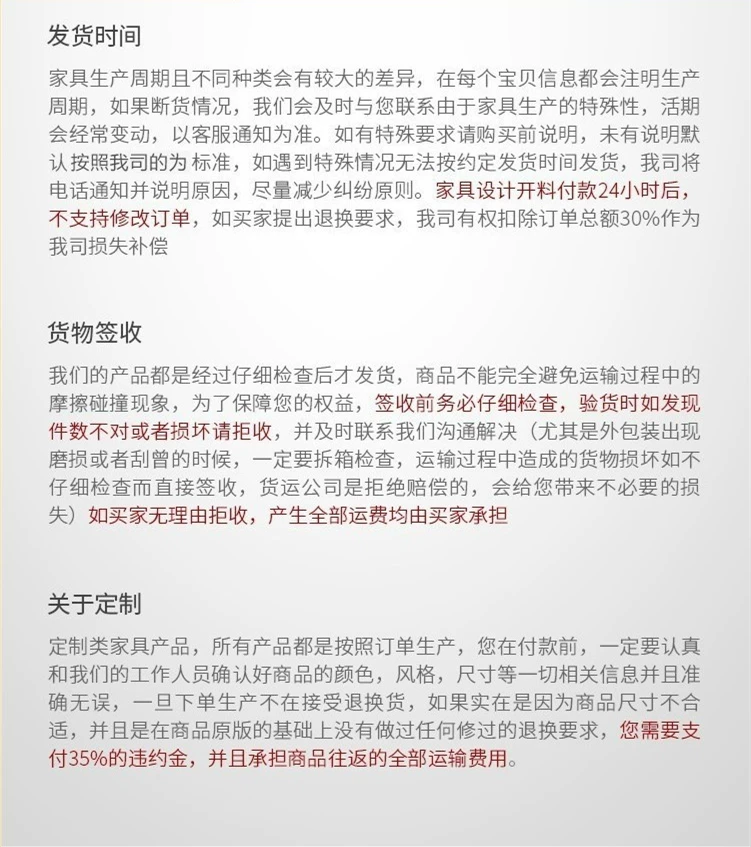 发货时间

家具生产周期且不同种类会有较大的差异，在每个宝贝信息都会注明生产周期，如果断货情况，我们会及时与您联系由于家具生产的特殊性，活期会经常变动，以客服通知为准。如有特殊要求请购买前说明，未有说明默认按照我司的为 标准，如遇到特殊情况无法按约定发货时间发货，我司将电话通知并说明原因，尽量减少纠纷原则。家具设计开料付款24小时后，不支持修改订单，如买家提出退换要求，我司有权扣除订单总额30%作为我司损失补偿

货物签收

我们的产品都是经过仔细检查后才发货，商品不能完全避免运输过程中的摩擦碰撞现象，为了保障您的权益，签收前务必仔细检查，验货时如发现件数不对或者损坏请拒收，并及时联系我们沟通解决（尤其是外包装出现磨损或者刮曾的时候，一定要拆箱检查，运输过程中造成的货物损坏如不仔细检查而直接签收，货运公司是拒绝赔偿的，会给您带来不必要的损失）如买家无理由拒收，产生全部运费均由买家承担

关于定制

定制类家具产品，所有产品都是按照订单生产，您在付款前，一定要认真和我们的工作人员确认好商品的颜色，风格，尺寸等一切相关信息并且准确无误，一旦下单生产不在接受退换货，如果实在是因为商品尺寸不合适，并且是在商品原版的基础上没有做过任何修过的退换要求，您需要支付35%的违约金，并且承担商品往返的全部运输费用。